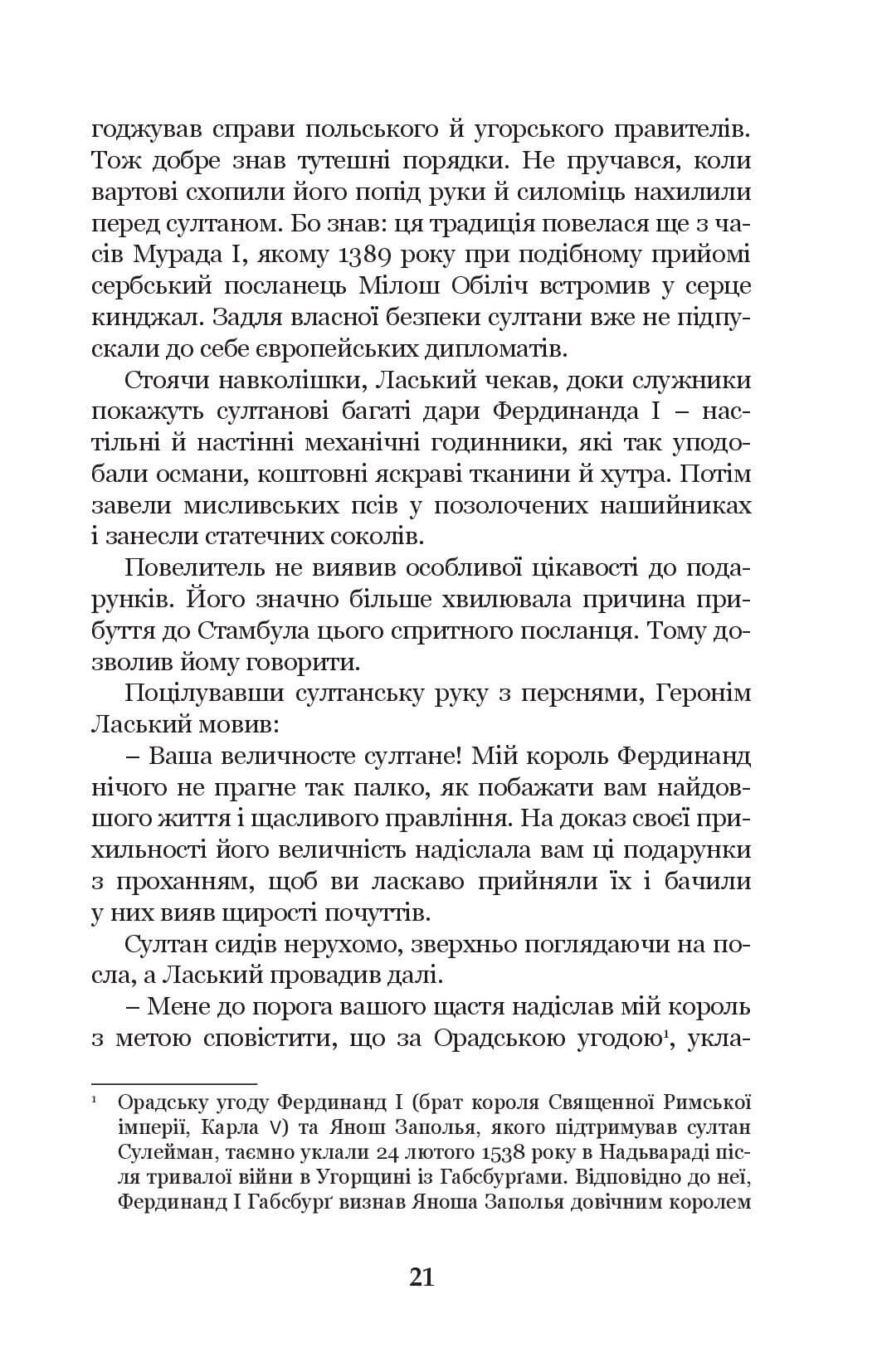 годжував справи польського й угорського правителів. Тож добре знав тутешні порядки. Не пручався, коли вартові схопили його попід руки й силоміць нахилили перед султаном. Бо знав: ця традиція повелася ще з часів Мурада I, якому 1389 року при подібному прийомі сербський посланець Мілош Обіліч встромив у серце кинджал. Задля власної безпеки султани вже не підпускали до себе європейських дипломатів.

Стоячи навколішки, Ласький чекав, доки служники покажуть султанові багаті дари Фердинанда I – настільні й настінні механічні годинники, які так уподобали османи, коштовні яскраві тканини й хутра. Потім завели мисливських псів у позолочених нашийниках і занесли статечних соколів.

Повелитель не виявив особливої цікавості до подарунків. Його значно більше хвилювала причина прибуття до Стамбула цього спритного посланця. Тому дозволив йому говорити.

Поцілувавши султанську руку з перснями, Геронім Ласький мовив:

– Ваша величносте султане! Мій король Фердинанд нічого не прагне так палко, як побажати вам найдовшого життя і щасливого правління. На доказ своєї прихильності його величність надіслала вам ці подарунки з проханням, щоб ви ласкаво прийняли їх і бачили у них вияв щирості почуттів.

Султан сидів нерухомо, зверхньо поглядаючи на посла, а Ласький провадив далі.

– Мене до порога вашого щастя надіслав мій король з метою сповістити, що за Орадською угодою¹, укла-

¹ Орадську угоду Фердинанд I (брат короля Священної Римської імперії, Карла V) та Янош Заполья, якого підтримував султан Сулейман, таємно уклали 24 лютого 1538 року в Надьвараді після тривалої війни в Угорщині із Габсбурґами. Відповідно до неї, Фердинанд I Габсбурґ визнав Яноша Заполья довічним королем

21